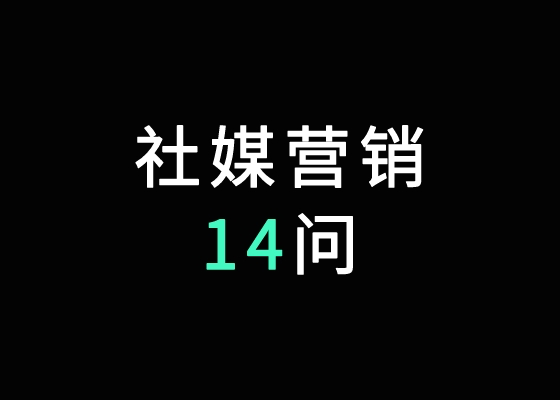 社媒营销
14问